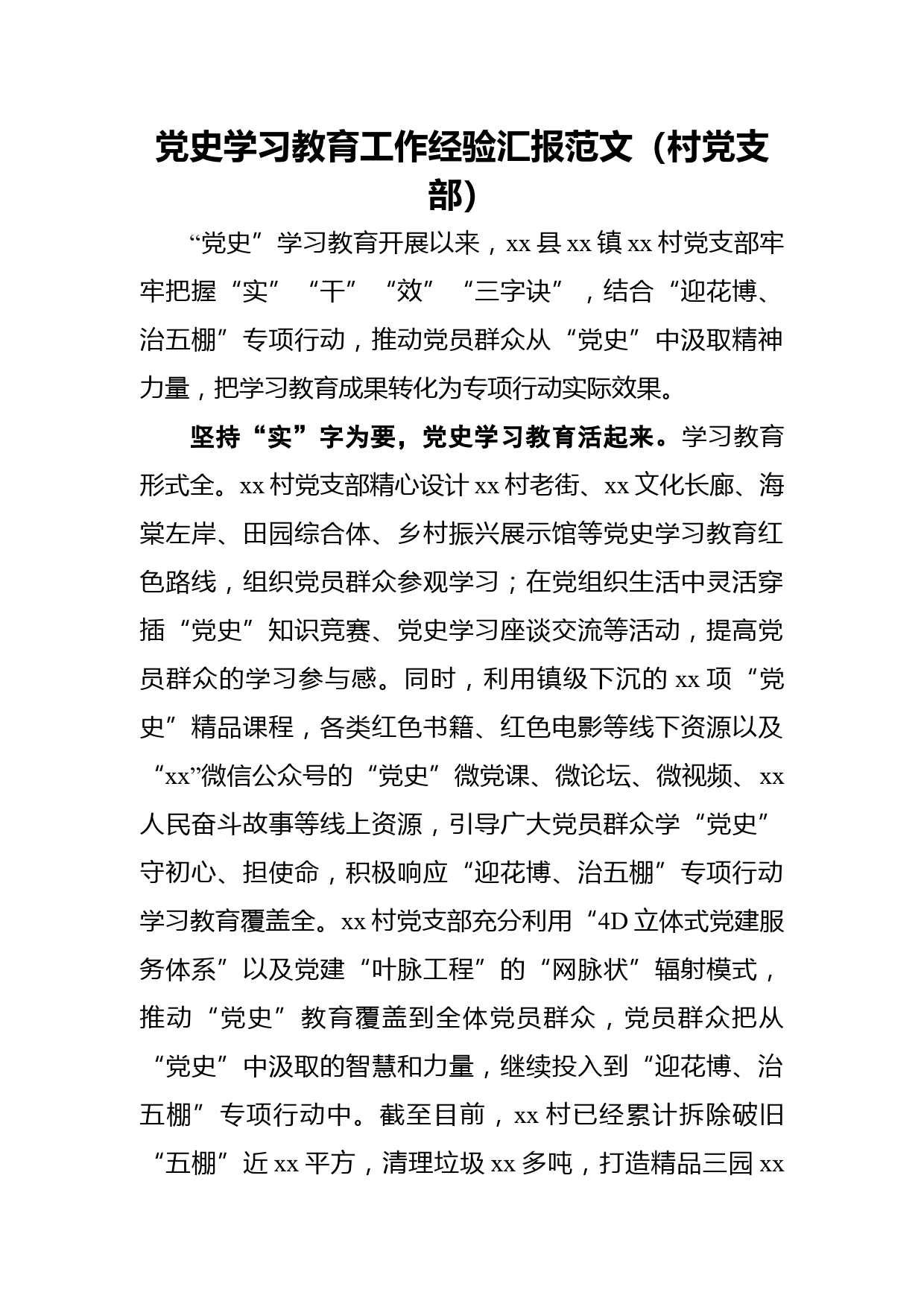 党史学习教育工作经验汇报范文（村党支部）

“党史”学习教育开展以来，xx县xx镇xx村党支部牢牢把握“实”“干”“效”“三字诀”，结合“迎花博、治五棚”专项行动，推动党员群众从“党史”中汲取精神力量，把学习教育成果转化为专项行动实际效果。

坚持“实”字为要，党史学习教育活起来。学习教育形式全。xx村党支部精心设计xx村老街、xx文化长廊、海棠左岸、田园综合体、乡村振兴展示馆等党史学习教育红色路线，组织党员群众参观学习；在党组织生活中灵活穿插“党史”知识竞赛、党史学习座谈交流等活动，提高党员群众的学习参与感。同时，利用镇级下沉的xx项“党史”精品课程，各类红色书籍、红色电影等线下资源以及“xx”微信公众号的“党史”微党课、微论坛、微视频、xx人民奋斗故事等线上资源，引导广大党员群众学“党史”守初心、担使命，积极响应“迎花博、治五棚”专项行动学习教育覆盖全。xx村党支部充分利用“4D立体式党建服务体系”以及党建“叶脉工程”的“网脉状”辐射模式，推动“党史”教育覆盖到全体党员群众，党员群众把从“党史”中汲取的智慧和力量，继续投入到“迎花博、治五棚”专项行动中。截至目前，xx村已经累计拆除破旧“五棚”近xx平方，清理垃圾xx多吨，打造精品三园xx